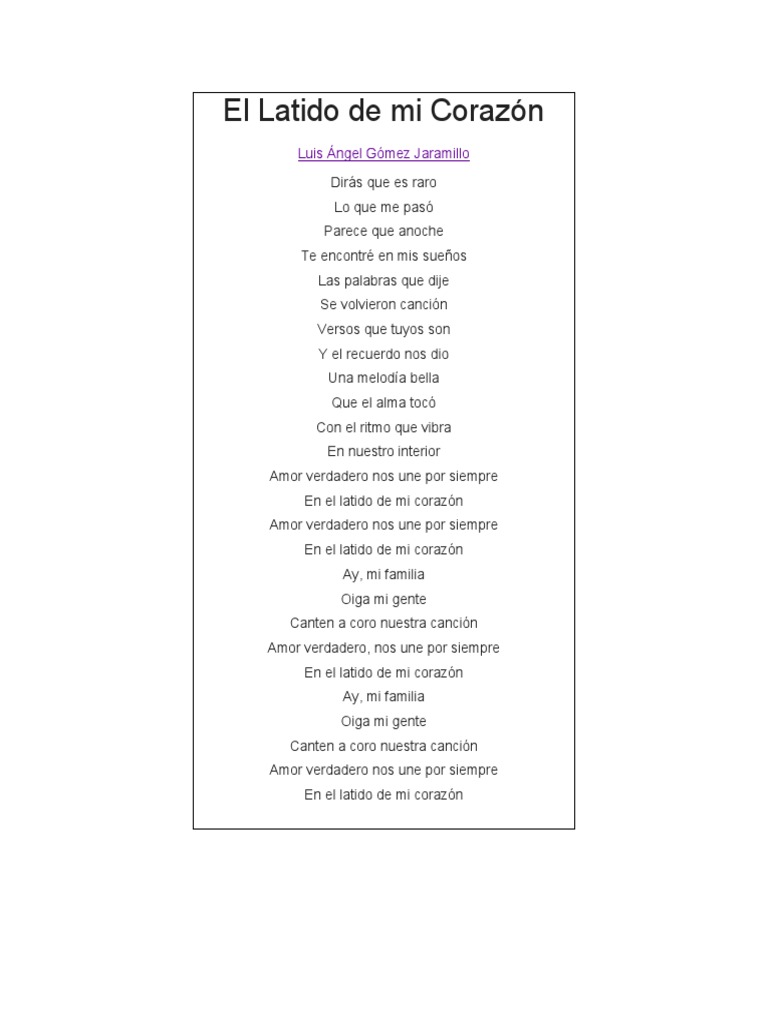 El Latido de mi Corazón

Luis Ángel Gómez Jaramillo

Dirás que es raro
Lo que me pasó
Parece que anoche
Te encontré en mis sueños
Las palabras que dije
Se volvieron canción
Versos que tuyos son
Y el recuerdo nos dio
Una melodía bella
Que el alma tocó
Con el ritmo que vibra
En nuestro interior
Amor verdadero nos une por siempre
En el latido de mi corazón
Amor verdadero nos une por siempre
En el latido de mi corazón
Ay, mi familia
Oiga mi gente
Canten a coro nuestra canción
Amor verdadero, nos une por siempre
En el latido de mi corazón
Ay, mi familia
Oiga mi gente
Canten a coro nuestra canción
Amor verdadero nos une por siempre
En el latido de mi corazón